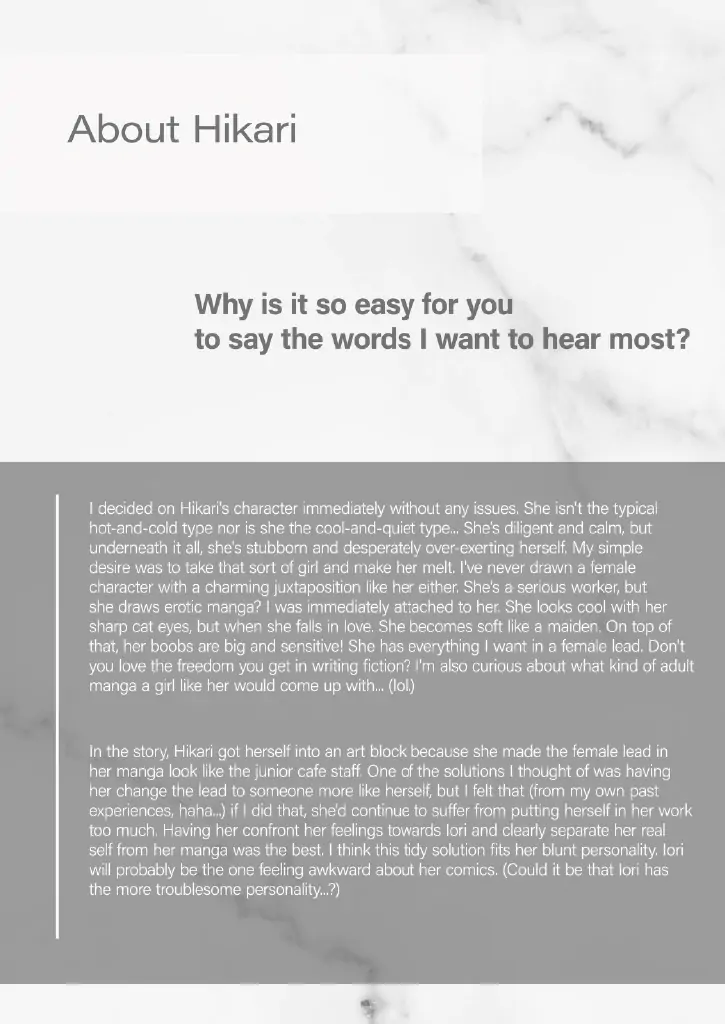 About Hikari

Why is it so easy for you to say the words I want to hear most?

I decided on Hikari's character immediately without any issues. She isn't the typical hot-and-cold type nor is she the cool-and-quiet type... She's diligent and calm, but underneath it all, she's stubborn and desperately over-exerting herself. My simple desire was to take that sort of girl and make her melt. I've never drawn a female character with a charming juxtaposition like her either. She's a serious worker, but she draws erotic manga? I was immediately attached to her. She looks cool with her sharp cat eyes, but when she falls in love. She becomes soft like a maiden. On top of that, her boobs are big and sensitive! She has everything I want in a female lead. Don't you love the freedom you get in writing fiction? I'm also curious about what kind of adult manga a girl like her would come up with... (lol.)

In the story, Hikari got herself into an art block because she made the female lead in her manga look like the junior cafe staff. One of the solutions I thought of was having her change the lead to someone more like herself, but I felt that (from my own past experiences, haha...) if I did that, she'd continue to suffer from putting herself in her work too much. Having her confront her feelings towards Iori and clearly separate her real self from her manga was the best. I think this tidy solution fits her blunt personality. Iori will probably be the one feeling awkward about her comics. (Could it be that Iori has the more troublesome personality...?)